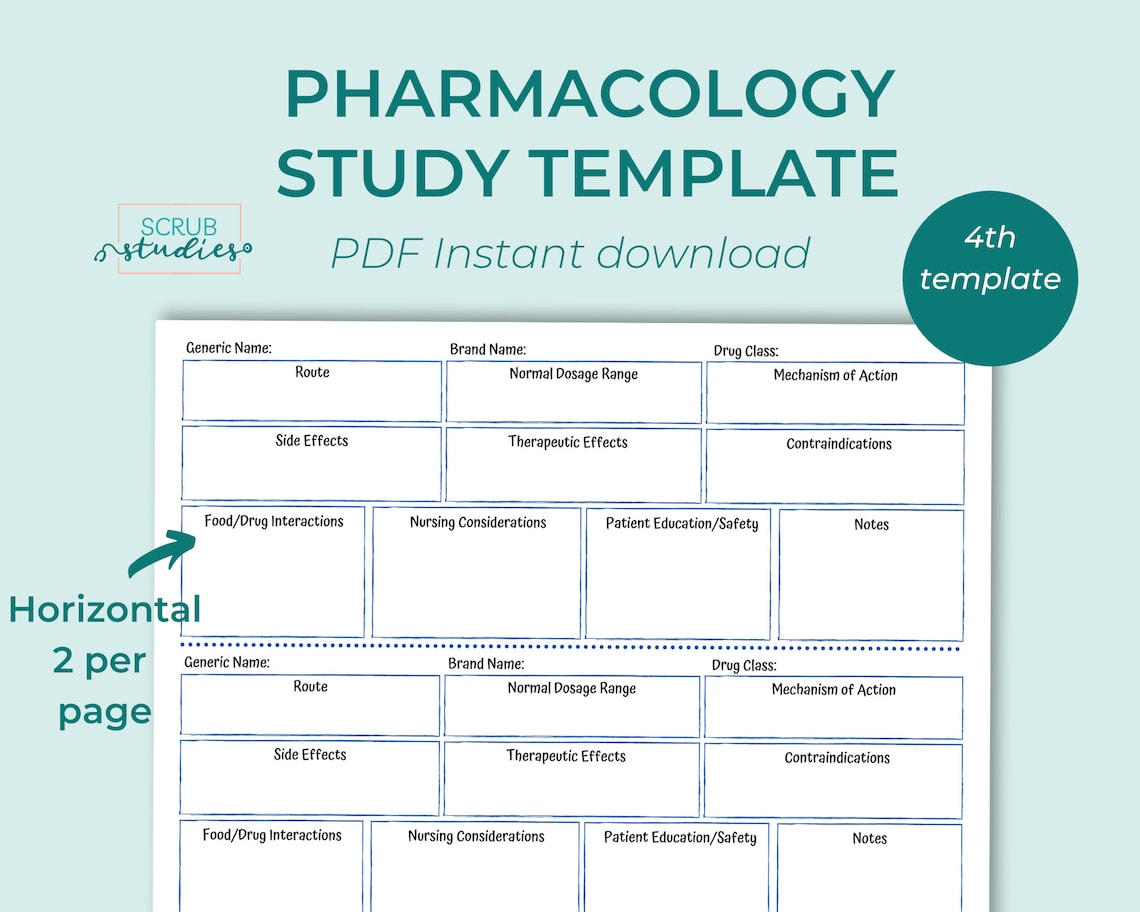 PHARMACOLOGY STUDY TEMPLATE

SCRUB studies

PDF Instant download

4th template

Horizontal 2 per page

Generic Name:
Brand Name:
Drug Class:

Route
Normal Dosage Range
Mechanism of Action

Side Effects
Therapeutic Effects
Contraindications

Food/Drug Interactions
Nursing Considerations
Patient Education/Safety
Notes

Generic Name:
Brand Name:
Drug Class:

Route
Normal Dosage Range
Mechanism of Action

Side Effects
Therapeutic Effects
Contraindications

Food/Drug Interactions
Nursing Considerations
Patient Education/Safety
Notes